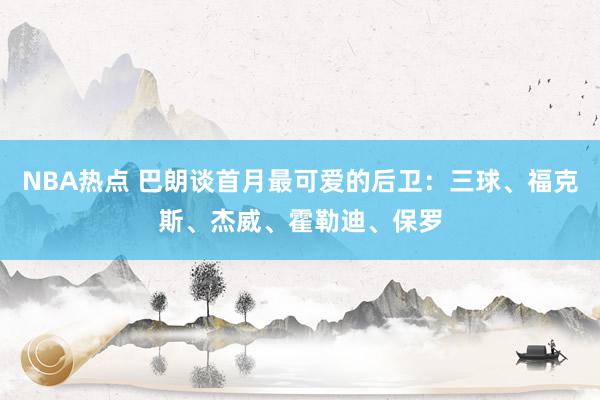 NBA热点 巴朗谈首月最可爱的后卫：三球、福克斯、杰威、霍勒迪、保罗